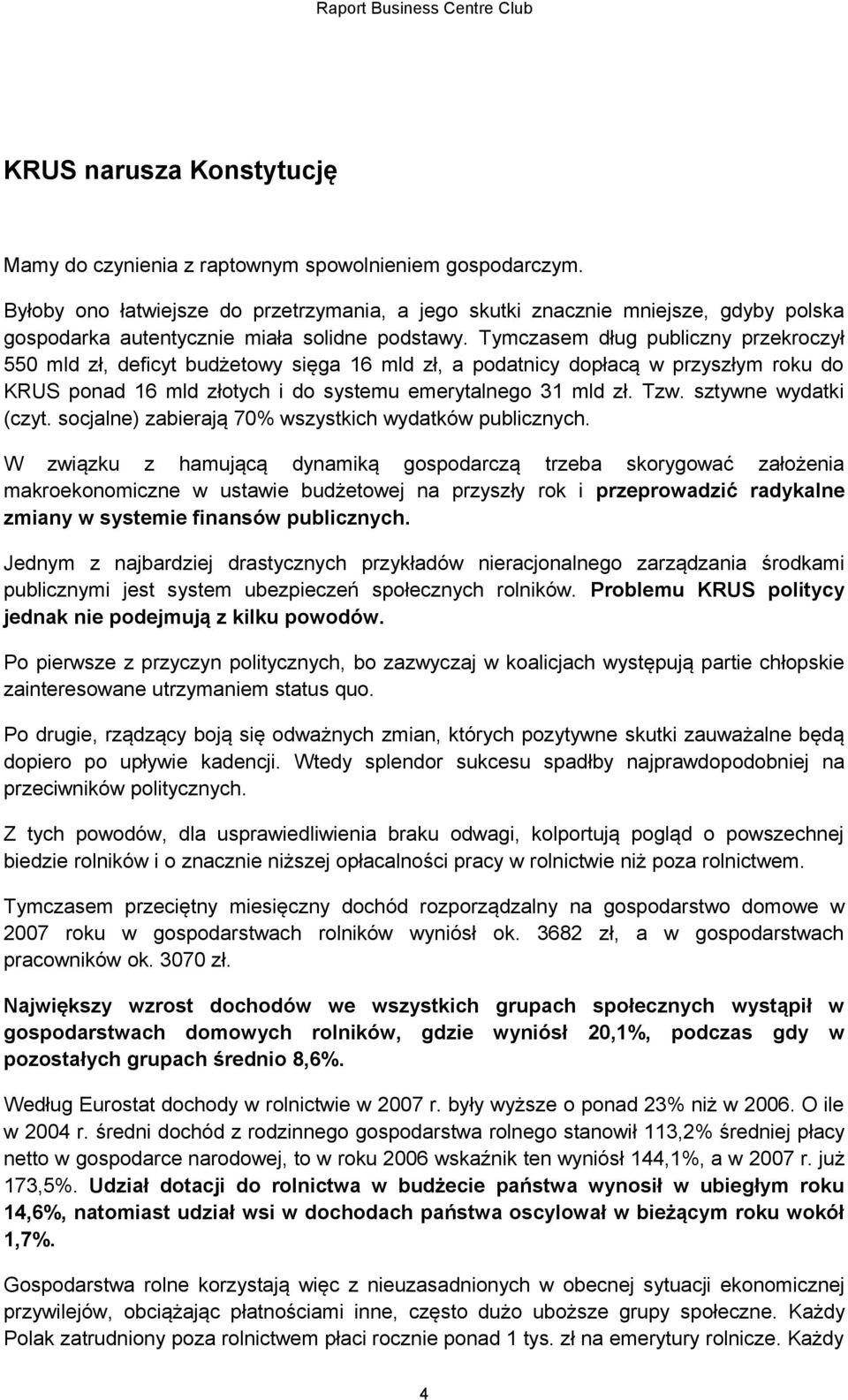 Raport Business Centre Club

KRUS narusza Konstytucję

Mamy do czynienia z raptownym spowolnieniem gospodarczym.

Byłoby ono łatwiejsze do przetrzymania, a jego skutki znacznie mniejsze, gdyby polska gospodarka autentycznie miała solidne podstawy. Tymczasem dług publiczny przekroczył 550 mld zł, deficyt budżetowy sięga 16 mld zł, a podatnicy dopłacą w przyszłym roku do KRUS ponad 16 mld złotych i do systemu emerytalnego 31 mld zł. Tzw. sztywne wydatki (czyt. socjalne) zabierają 70% wszystkich wydatków publicznych.

W związku z hamującą dynamiką gospodarczą trzeba skorygować założenia makroekonomiczne w ustawie budżetowej na przyszły rok i przeprowadzić radykalne zmiany w systemie finansów publicznych.

Jednym z najbardziej drastycznych przykładów nieracjonalnego zarządzania środkami publicznymi jest system ubezpieczeń społecznych rolników. Problemu KRUS politycy jednak nie podejmują z kilku powodów.

Po pierwsze z przyczyn politycznych, bo zazwyczaj w koalicjach występują partie chłopskie zainteresowane utrzymaniem status quo.

Po drugie, rządzący boją się odważnych zmian, których pozytywne skutki zauważalne będą dopiero po upływie kadencji. Wtedy splendor sukcesu spadłby najprawdopodobniej na przeciwników politycznych.

Z tych powodów, dla usprawiedliwienia braku odwagi, kolportują pogląd o powszechnej biedzie rolników i o znacznie niższej opłacalności pracy w rolnictwie niż poza rolnictwem.

Tymczasem przeciętny miesięczny dochód rozporządzalny na gospodarstwo domowe w 2007 roku w gospodarstwach rolników wyniósł ok. 3682 zł, a w gospodarstwach pracowników ok. 3070 zł.

Największy wzrost dochodów we wszystkich grupach społecznych wystąpił w gospodarstwach domowych rolników, gdzie wyniósł 20,1%, podczas gdy w pozostałych grupach średnio 8,6%.

Według Eurostat dochody w rolnictwie w 2007 r. były wyższe o ponad 23% niż w 2006. O ile w 2004 r. średni dochód z rodzinnego gospodarstwa rolnego stanowił 113,2% średniej płacy netto w gospodarce narodowej, to w roku 2006 wskaźnik ten wyniósł 144,1%, a w 2007 r. już 173,5%. Udział dotacji do rolnictwa w budżecie państwa wynosił w ubiegłym roku 14,6%, natomiast udział wsi w dochodach państwa oscylował w bieżącym roku wokół 1,7%.

Gospodarstwa rolne korzystają więc z nieuzasadnionych w obecnej sytuacji ekonomicznej przywilejów, obciążając płatnościami inne, często dużo uboższe grupy społeczne. Każdy Polak zatrudniony poza rolnictwem płaci rocznie ponad 1 tys. zł na emerytury rolnicze. Każdy

4